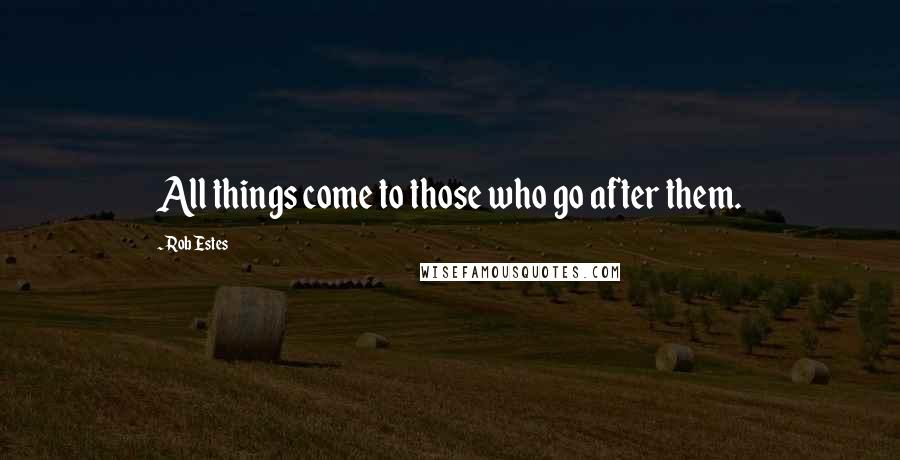 All things come to those who go after them.

- Rob Estes

WISEFAMOUSQUOTES.COM